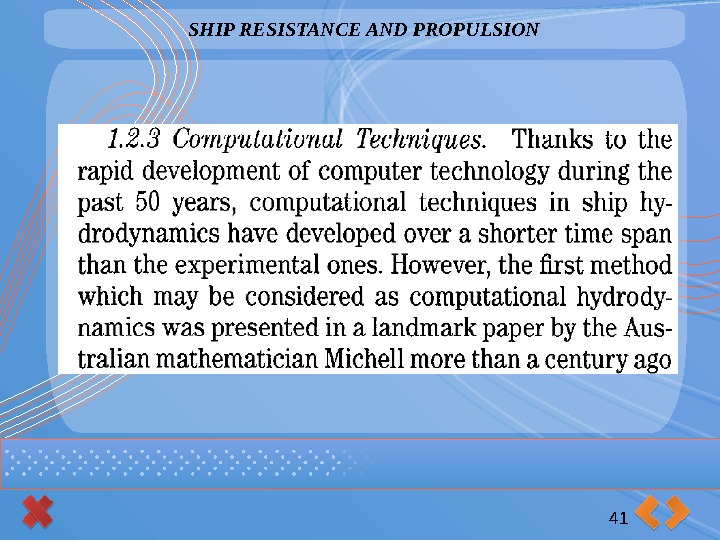 SHIP RESISTANCE AND PROPULSION

1.2.3 Computational Techniques. Thanks to the rapid development of computer technology during the past 50 years, computational techniques in ship hydrodynamics have developed over a shorter time span than the experimental ones. However, the first method which may be considered as computational hydrodynamics was presented in a landmark paper by the Australian mathematician Michell more than a century ago

41